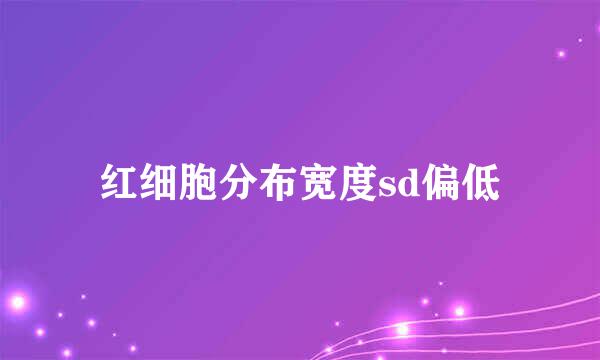 红细胞分布宽度sd偏低